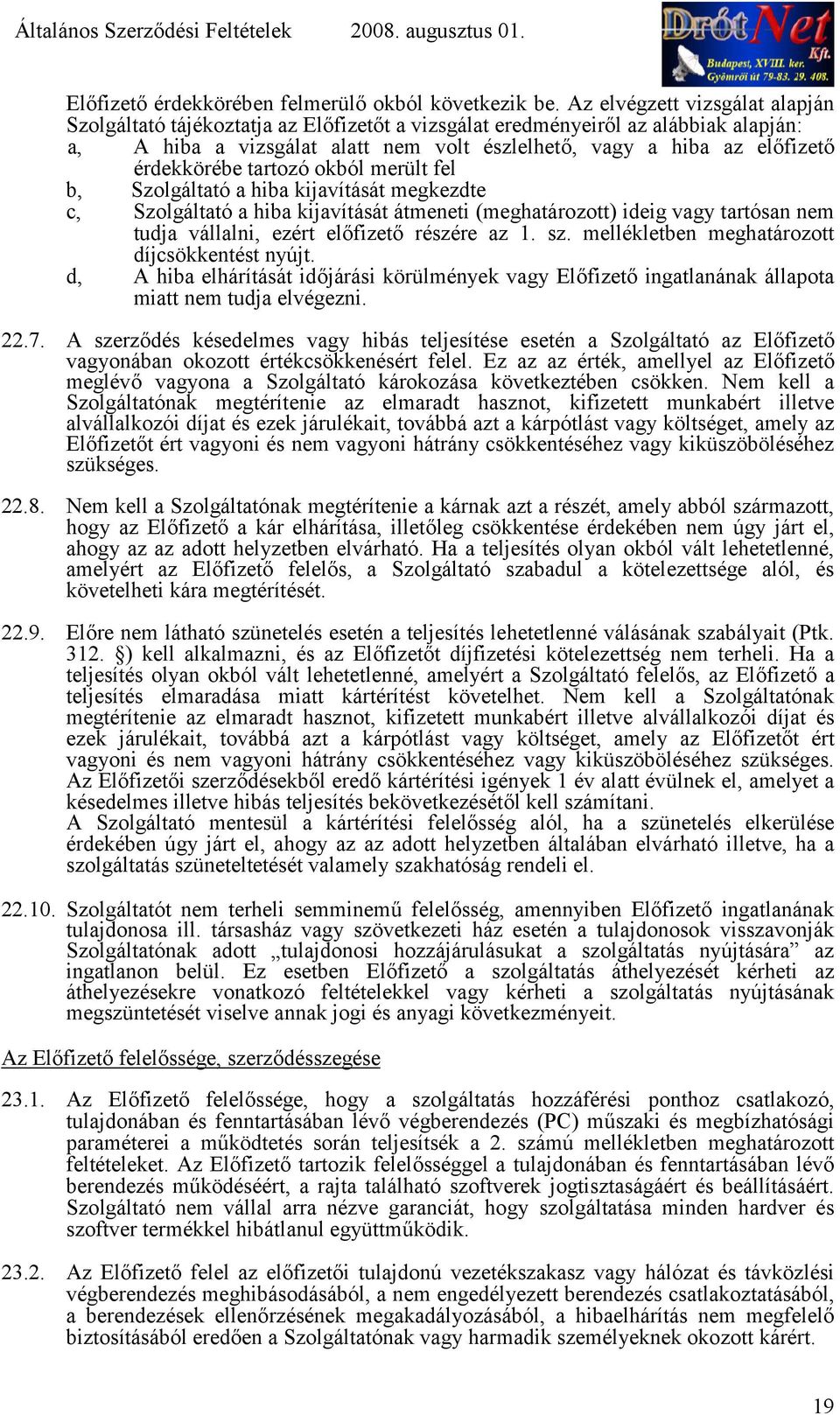 Általános Szerződési Feltételek 2008. augusztus 01.

DrótNet Kft. Budapest, XVIII. ker. Gyömrői út 79-83. 29. 408.

Előfizető érdekkörében felmerülő okból következik be. Az elvégzett vizsgálat alapján Szolgáltató tájékoztatja az Előfizetőt a vizsgálat eredményeiről az alábbiak alapján:
a, A hiba a vizsgálat alatt nem volt észlelhető, vagy a hiba az előfizető érdekkörébe tartozó okból merült fel
b, Szolgáltató a hiba kijavítását megkezdte
c, Szolgáltató a hiba kijavítását átmeneti (meghatározott) ideig vagy tartósan nem tudja vállalni, ezért előfizető részére az 1. sz. mellékletben meghatározott díjcsökkentést nyújt.
d, A hiba elhárítását időjárási körülmények vagy Előfizető ingatlanának állapota miatt nem tudja elvégezni.

22.7. A szerződés késedelmes vagy hibás teljesítése esetén a Szolgáltató az Előfizető vagyonában okozott értékcsökkenésért felel. Ez az az érték, amellyel az Előfizető meglévő vagyona a Szolgáltató károkozása következtében csökken. Nem kell a Szolgáltatónak megtérítenie az elmaradt hasznot, kifizetett munkabért illetve alvállalkozói díjat és ezek járulékait, továbbá azt a kárpótlást vagy költséget, amely az Előfizetőt ért vagyoni és nem vagyoni hátrány csökkentéséhez vagy kiküszöböléséhez szükséges.

22.8. Nem kell a Szolgáltatónak megtérítenie a kárnak azt a részét, amely abból származott, hogy az Előfizető a kár elhárítása, illetőleg csökkentése érdekében nem úgy járt el, ahogy az az adott helyzetben elvárható. Ha a teljesítés olyan okból vált lehetetlenné, amelyért az Előfizető felelős, a Szolgáltató szabadul a kötelezettsége alól, és követelheti kára megtérítését.

22.9. Előre nem látható szünetelés esetén a teljesítés lehetetlenné válásának szabályait (Ptk. 312. §) kell alkalmazni, és az Előfizetőt díjfizetési kötelezettség nem terheli. Ha a teljesítés olyan okból vált lehetetlenné, amelyért a Szolgáltató felelős, az Előfizető a teljesítés elmaradása miatt kártérítést követelhet. Nem kell a Szolgáltatónak megtérítenie az elmaradt hasznot, kifizetett munkabért illetve alvállalkozói díjat és ezek járulékait, továbbá azt a kárpótlást vagy költséget, amely az Előfizetőt ért vagyoni és nem vagyoni hátrány csökkentéséhez vagy kiküszöböléséhez szükséges. Az Előfizetői szerződésekből eredő kártérítési igények 1 év alatt évülnek el, amelyet a késedelmes illetve hibás teljesítés bekövetkezésétől kell számítani.
A Szolgáltató mentesül a kártérítési felelősség alól, ha a szünetelés elkerülése érdekében úgy járt el, ahogy az az adott helyzetben általában elvárható illetve, ha a szolgáltatás szüneteltetését valamely szakhatóság rendeli el.

22.10. Szolgáltatót nem terheli semminemű felelősség, amennyiben Előfizető ingatlanának tulajdonosa ill. társasház vagy szövetkezeti ház esetén a tulajdonosok visszavonják Szolgáltatónak adott „tulajdonosi hozzájárulásukat a szolgáltatás nyújtására” az ingatlanon belül. Ez esetben Előfizető a szolgáltatás áthelyezését kérheti az áthelyezésekre vonatkozó feltételekkel vagy kérheti a szolgáltatás nyújtásának megszüntetését viselve annak jogi és anyagi következményeit.

Az Előfizető felelőssége, szerződésszegése

23.1. Az Előfizető felelőssége, hogy a szolgáltatás hozzáférési ponthoz csatlakozó, tulajdonában és fenntartásában lévő végberendezés (PC) műszaki és megbízhatósági paraméterei a működtetés során teljesítsék a 2. számú mellékletben meghatározott feltételeket. Az Előfizető tartozik felelősséggel a tulajdonában és fenntartásában lévő berendezés működéséért, a rajta található szoftverek jogtisztaságáért és beállításáért. Szolgáltató nem vállal arra nézve garanciát, hogy szolgáltatása minden hardver és szoftver termékkel hibátlanul együttműködik.

23.2. Az Előfizető felel az előfizetői tulajdonú vezetékszakasz vagy hálózat és távközlési végberendezés meghibásodásából, a nem engedélyezett berendezés csatlakoztatásából, a berendezések ellenőrzésének megakadályozásából, a hibaelhárítás nem megfelelő biztosításából eredően a Szolgáltatónak vagy harmadik személyeknek okozott kárért.

19